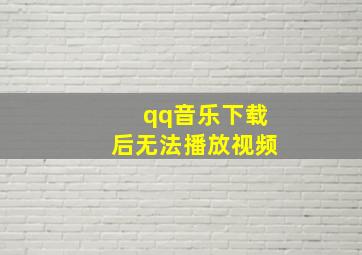 qq音乐下载
后无法播放视频